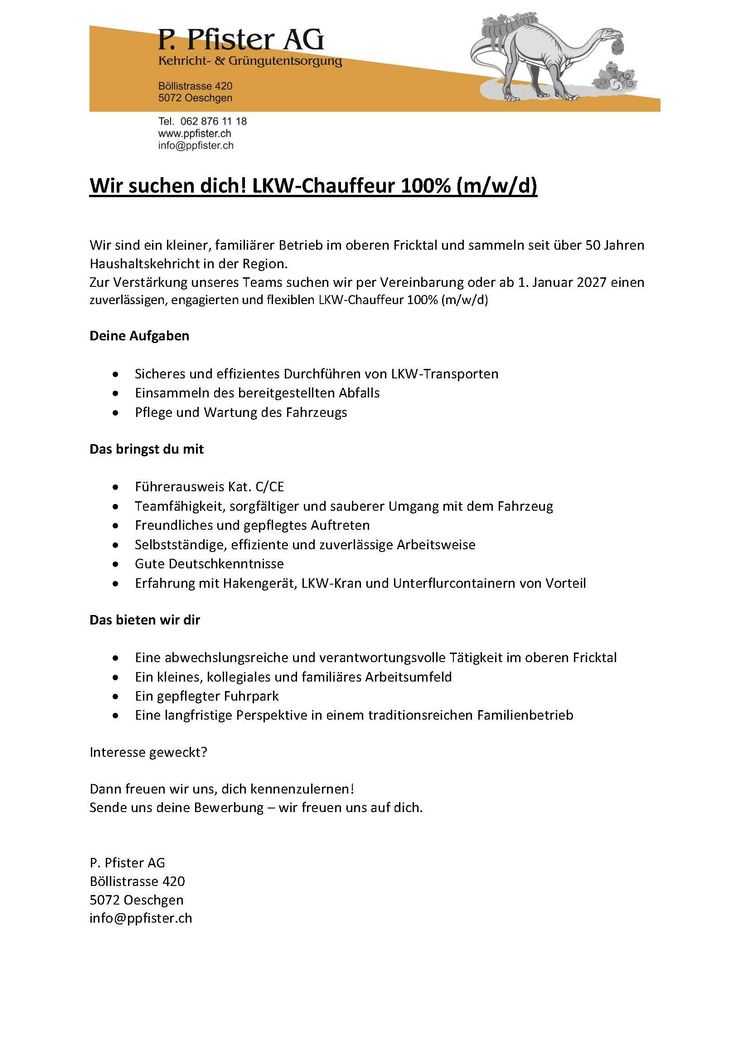 P. Pfister AG
Kehricht- & Grüngutentsorgung

Böllistrasse 420
5072 Oeschgen

Tel. 062 876 11 18
www.ppfister.ch
info@ppfister.ch

Wir suchen dich! LKW-Chauffeur 100% (m/w/d)

Wir sind ein kleiner, familiärer Betrieb im oberen Fricktal und sammeln seit über 50 Jahren Haushaltskehricht in der Region.
Zur Verstärkung unseres Teams suchen wir per Vereinbarung oder ab 1. Januar 2027 einen zuverlässigen, engagierten und flexiblen LKW-Chauffeur 100% (m/w/d)

Deine Aufgaben

• Sicheres und effizientes Durchführen von LKW-Transporten
• Einsammeln des bereitgestellten Abfalls
• Pflege und Wartung des Fahrzeugs

Das bringst du mit

• Führerausweis Kat. C/CE
• Teamfähigkeit, sorgfältiger und sauberer Umgang mit dem Fahrzeug
• Freundliches und gepflegtes Auftreten
• Selbstständige, effiziente und zuverlässige Arbeitsweise
• Gute Deutschkenntnisse
• Erfahrung mit Hakengerät, LKW-Kran und Unterflurcontainern von Vorteil

Das bieten wir dir

• Eine abwechslungsreiche und verantwortungsvolle Tätigkeit im oberen Fricktal
• Ein kleines, kollegiales und familiäres Arbeitsumfeld
• Ein gepflegter Fuhrpark
• Eine langfristige Perspektive in einem traditionsreichen Familienbetrieb

Interesse geweckt?

Dann freuen wir uns, dich kennenzulernen!
Sende uns deine Bewerbung – wir freuen uns auf dich.

P. Pfister AG
Böllistrasse 420
5072 Oeschgen
info@ppfister.ch